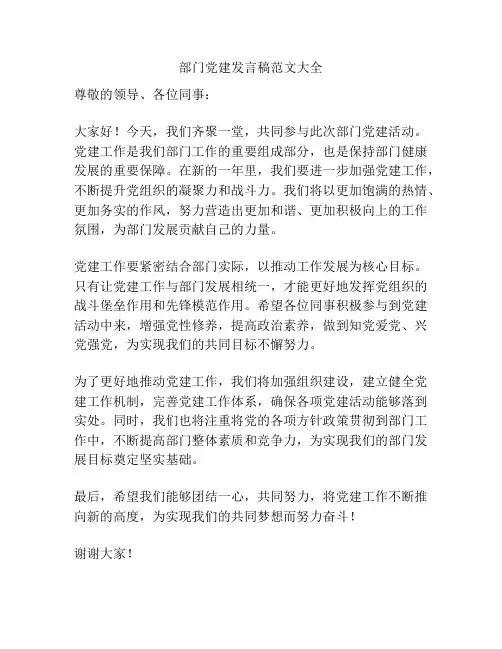 部门党建发言稿范文大全

尊敬的领导、各位同事：

大家好！今天，我们齐聚一堂，共同参与此次部门党建活动。党建工作是我们部门工作的重要组成部分，也是保持部门健康发展的重要保障。在新的一年里，我们要进一步加强党建工作，不断提升党组织的凝聚力和战斗力。我们将以更加饱满的热情、更加务实的作风，努力营造出更加和谐、更加积极向上的工作氛围，为部门发展贡献自己的力量。

党建工作要紧密结合部门实际，以推动工作发展为核心目标。只有让党建工作与部门发展相统一，才能更好地发挥党组织的战斗堡垒作用和先锋模范作用。希望各位同事积极参与到党建活动中来，增强党性修养，提高政治素养，做到知党爱党、兴党强党，为实现我们的共同目标不懈努力。

为了更好地推动党建工作，我们将加强组织建设，建立健全党建工作机制，完善党建工作体系，确保各项党建活动能够落到实处。同时，我们也将注重将党的各项方针政策贯彻到部门工作中，不断提高部门整体素质和竞争力，为实现我们的部门发展目标奠定坚实基础。

最后，希望我们能够团结一心，共同努力，将党建工作不断推向新的高度，为实现我们的共同梦想而努力奋斗！

谢谢大家！